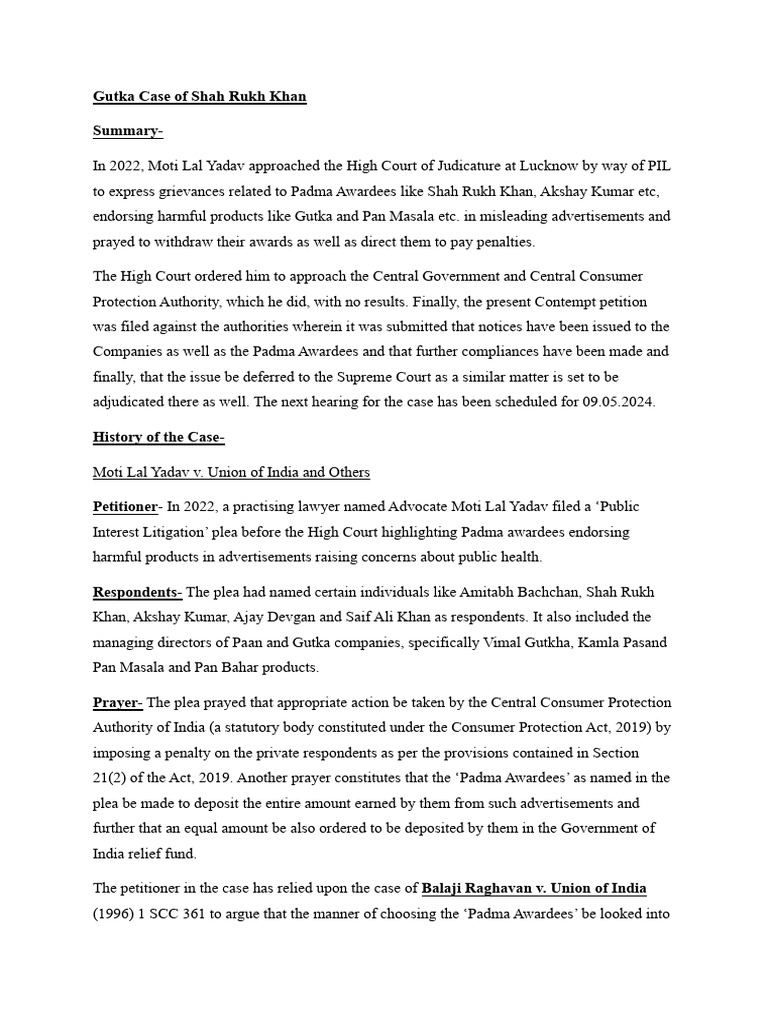 Gutka Case of Shah Rukh Khan

Summary-

In 2022, Moti Lal Yadav approached the High Court of Judicature at Lucknow by way of PIL to express grievances related to Padma Awardees like Shah Rukh Khan, Akshay Kumar etc, endorsing harmful products like Gutka and Pan Masala etc. in misleading advertisements and prayed to withdraw their awards as well as direct them to pay penalties.

The High Court ordered him to approach the Central Government and Central Consumer Protection Authority, which he did, with no results. Finally, the present Contempt petition was filed against the authorities wherein it was submitted that notices have been issued to the Companies as well as the Padma Awardees and that further compliances have been made and finally, that the issue be deferred to the Supreme Court as a similar matter is set to be adjudicated there as well. The next hearing for the case has been scheduled for 09.05.2024.

History of the Case-

Moti Lal Yadav v. Union of India and Others

Petitioner- In 2022, a practising lawyer named Advocate Moti Lal Yadav filed a 'Public Interest Litigation' plea before the High Court highlighting Padma awardees endorsing harmful products in advertisements raising concerns about public health.

Respondents- The plea had named certain individuals like Amitabh Bachchan, Shah Rukh Khan, Akshay Kumar, Ajay Devgan and Saif Ali Khan as respondents. It also included the managing directors of Paan and Gutka companies, specifically Vimal Gutkha, Kamla Pasand Pan Masala and Pan Bahar products.

Prayer- The plea prayed that appropriate action be taken by the Central Consumer Protection Authority of India (a statutory body constituted under the Consumer Protection Act, 2019) by imposing a penalty on the private respondents as per the provisions contained in Section 21(2) of the Act, 2019. Another prayer constitutes that the 'Padma Awardees' as named in the plea be made to deposit the entire amount earned by them from such advertisements and further that an equal amount be also ordered to be deposited by them in the Government of India relief fund.

The petitioner in the case has relied upon the case of Balaji Raghavan v. Union of India (1996) 1 SCC 361 to argue that the manner of choosing the 'Padma Awardees' be looked into